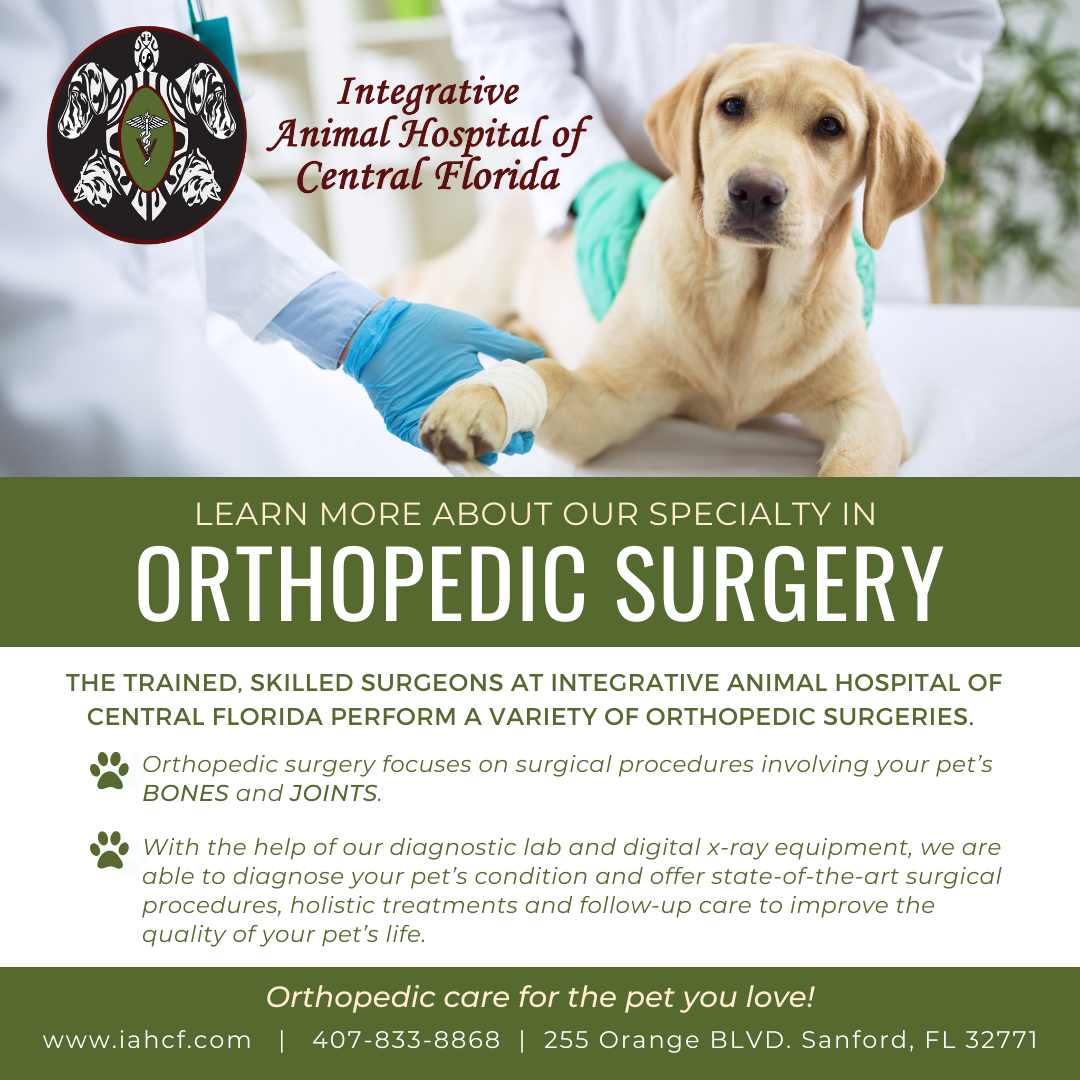 Integrative
Animal Hospital of
Central Florida

LEARN MORE ABOUT OUR SPECIALTY IN
ORTHOPEDIC SURGERY

THE TRAINED, SKILLED SURGEONS AT INTEGRATIVE ANIMAL HOSPITAL OF CENTRAL FLORIDA PERFORM A VARIETY OF ORTHOPEDIC SURGERIES.

Orthopedic surgery focuses on surgical procedures involving your pet's BONES and JOINTS.

With the help of our diagnostic lab and digital x-ray equipment, we are able to diagnose your pet's condition and offer state-of-the-art surgical procedures, holistic treatments and follow-up care to improve the quality of your pet's life.

Orthopedic care for the pet you love!

www.iahcf.com | 407-833-8868 | 255 Orange BLVD. Sanford, FL 32771